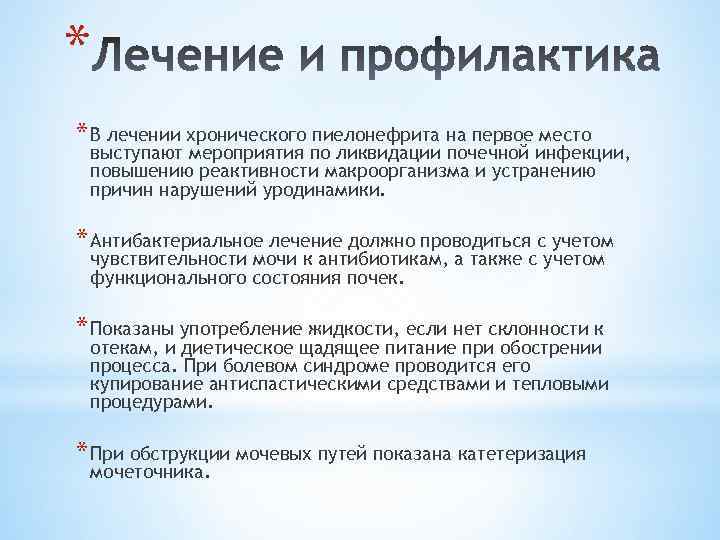 * Лечение и профилактика

* В лечении хронического пиелонефрита на первое место выступают мероприятия по ликвидации почечной инфекции, повышению реактивности макроорганизма и устранению причин нарушений уродинамики.

* Антибактериальное лечение должно проводиться с учетом чувствительности мочи к антибиотикам, а также с учетом функционального состояния почек.

* Показаны употребление жидкости, если нет склонности к отекам, и диетическое щадящее питание при обострении процесса. При болевом синдроме проводится его купирование антиспастическими средствами и тепловыми процедурами.

* При обструкции мочевых путей показана катетеризация мочеточника.